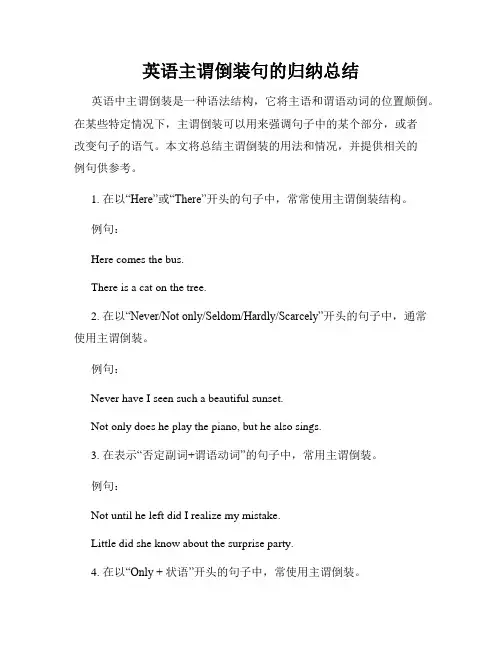 英语主谓倒装句的归纳总结

英语中主谓倒装是一种语法结构，它将主语和谓语动词的位置颠倒。在某些特定情况下，主谓倒装可以用来强调句子中的某个部分，或者改变句子的语气。本文将总结主谓倒装的用法和情况，并提供相关的例句供参考。

1. 在以“Here”或“There”开头的句子中，常常使用主谓倒装结构。

例句：

Here comes the bus.

There is a cat on the tree.

2. 在以“Never/Not only/Seldom/Hardly/Scarcely”开头的句子中，通常使用主谓倒装。

例句：

Never have I seen such a beautiful sunset.

Not only does he play the piano, but he also sings.

3. 在表示“否定副词+谓语动词”的句子中，常用主谓倒装。

例句：

Not until he left did I realize my mistake.

Little did she know about the surprise party.

4. 在以“Only + 状语”开头的句子中，常使用主谓倒装。